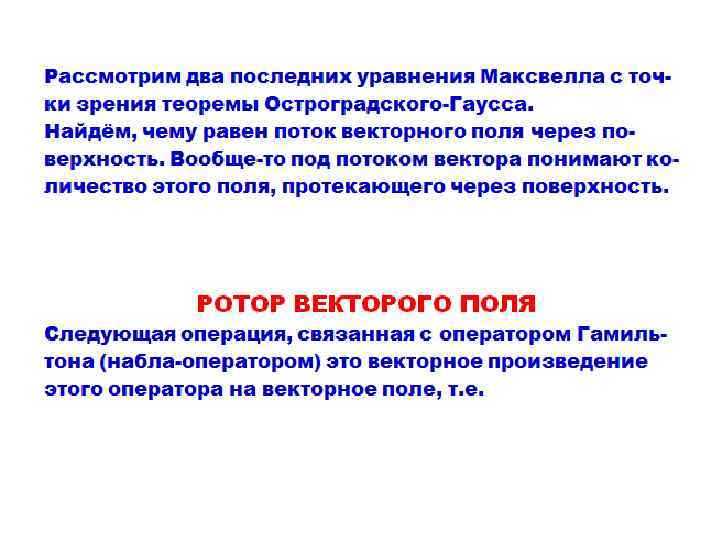 Рассмотрим два последних уравнения Максвелла с точки зрения теоремы Остроградского-Гаусса.
Найдём, чему равен поток векторного поля через поверхность. Вообще-то под потоком вектора понимают количество этого поля, протекающего через поверхность.

РОТОР ВЕКТОРОГО ПОЛЯ

Следующая операция, связанная с оператором Гамильтона (набла-оператором) это векторное произведение этого оператора на векторное поле, т.е.